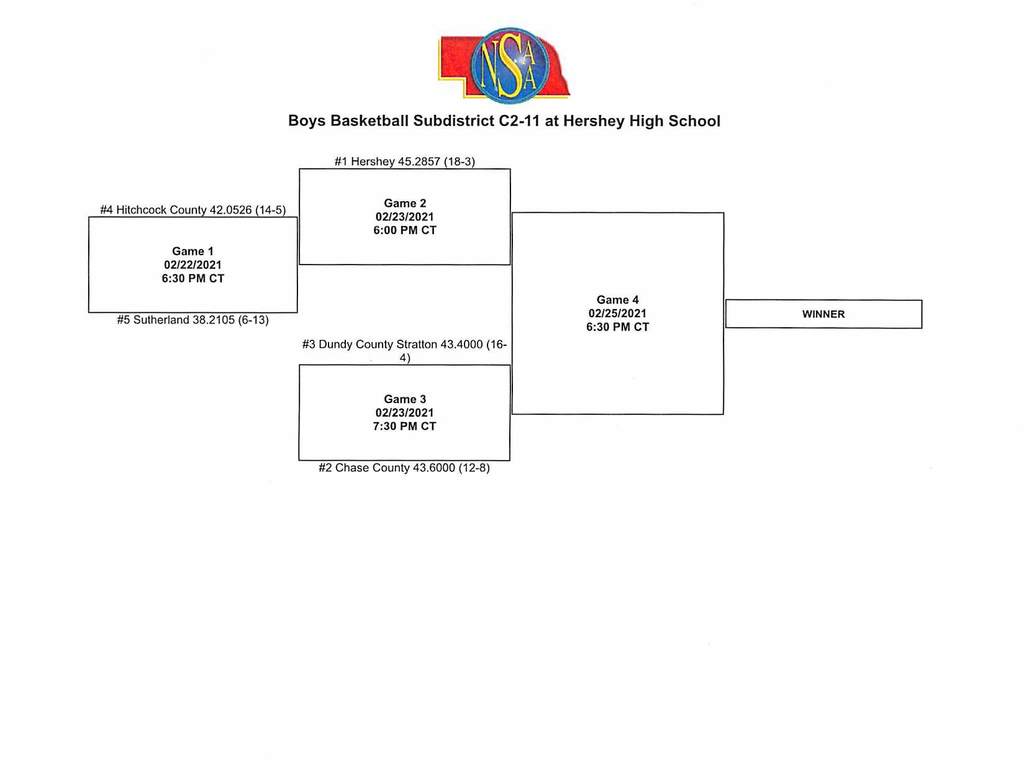 NSAA

Boys Basketball Subdistrict C2-11 at Hershey High School

#4 Hitchcock County 42.0526 (14-5)

Game 1
02/22/2021
6:30 PM CT

#5 Sutherland 38.2105 (6-13)

#1 Hershey 45.2857 (18-3)

Game 2
02/23/2021
6:00 PM CT

#3 Dundy County Stratton 43.4000 (16-4)

Game 3
02/23/2021
7:30 PM CT

#2 Chase County 43.6000 (12-8)

Game 4
02/25/2021
6:30 PM CT

WINNER